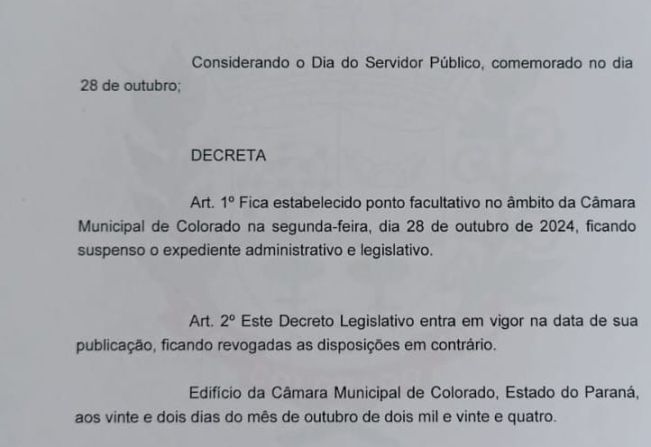 Considerando o Dia do Servidor Público, comemorado no dia 28 de outubro;

DECRETA

Art. 1º Fica estabelecido ponto facultativo no âmbito da Câmara Municipal de Colorado na segunda-feira, dia 28 de outubro de 2024, ficando suspenso o expediente administrativo e legislativo.

Art. 2º Este Decreto Legislativo entra em vigor na data de sua publicação, ficando revogadas as disposições em contrário.

Edifício da Câmara Municipal de Colorado, Estado do Paraná, aos vinte e dois dias do mês de outubro de dois mil e vinte e quatro.